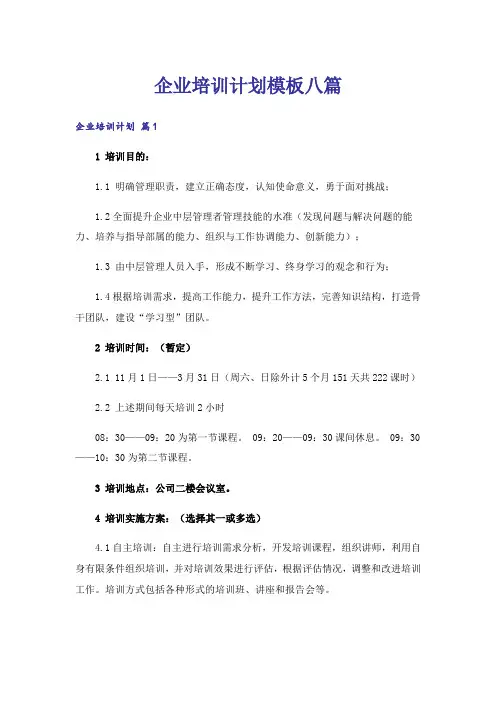 企业培训计划模板八篇

企业培训计划 篇1

1 培训目的：

1.1 明确管理职责，建立正确态度，认知使命意义，勇于面对挑战；

1.2 全面提升企业中层管理者管理技能的水准（发现问题与解决问题的能力、培养与指导部属的能力、组织与工作协调能力、创新能力）；

1.3 由中层管理人员入手，形成不断学习、终身学习的观念和行为；

1.4 根据培训需求，提高工作能力，提升工作方法，完善知识结构，打造骨干团队，建设“学习型”团队。

2 培训时间：（暂定）

2.1 11月1日——3月31日（周六、日除外计5个月151天共222课时）

2.2 上述期间每天培训2小时

08：30——09：20为第一节课程。 09：20——09：30课间休息。 09：30——10：30为第二节课程。

3 培训地点：公司二楼会议室。

4 培训实施方案：（选择其一或多选）

4.1 自主培训：自主进行培训需求分析，开发培训课程，组织讲师，利用自身有限条件组织培训，并对培训效果进行评估，根据评估情况，调整和改进培训工作。培训方式包括各种形式的培训班、讲座和报告会等。